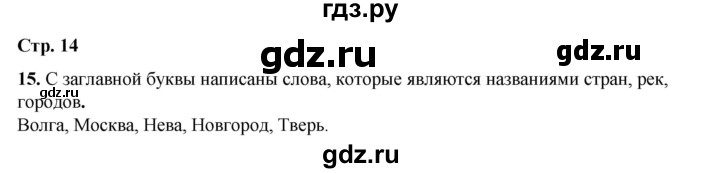 гдз.ру

Стр. 14

gdz.ru gdz.ru

15. С заглавной буквы написаны слова, которые являются названиями стран, рек, городов.

gdz.ru

Волга, Москва, Нева, Новгород, Тверь.

gdz.ru